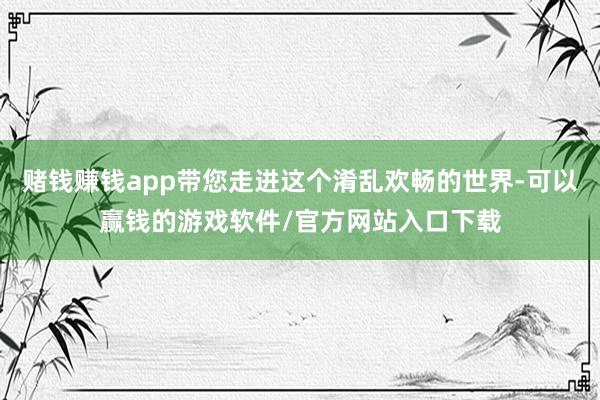 赌钱赚钱app带您走进这个淆乱欢畅的世界-可以赢钱的游戏软件/官方网站入口下载